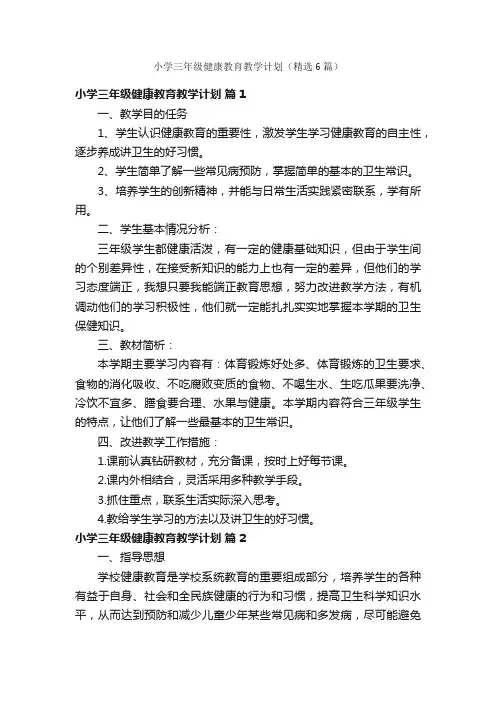 小学三年级健康教育教学计划（精选6篇）

小学三年级健康教育教学计划 篇1

一、教学目的任务

1、学生认识健康教育的重要性，激发学生学习健康教育的自主性，逐步养成讲卫生的好习惯。

2、学生简单了解一些常见病预防，掌握简单的基本的卫生常识。

3、培养学生的创新精神，并能与日常生活实践紧密联系，学有所用。

二、学生基本情况分析：

三年级学生都健康活泼，有一定的健康基础知识，但由于学生间的个别差异性，在接受新知识的能力上也有一定的差异，但他们的学习态度端正，我想只要我能端正教育思想，努力改进教学方法，有机调动他们的学习积极性，他们就一定能扎扎实实地掌握本学期的卫生保健知识。

三、教材简析：

本学期主要学习内容有：体育锻炼好处多、体育锻炼的卫生要求、食物的消化吸收、不吃腐败变质的食物、不喝生水、生吃瓜果要洗净、冷饮不宜多、膳食要合理、水果与健康。本学期内容符合三年级学生的特点，让他们了解一些最基本的卫生常识。

四、改进教学工作措施：

1.课前认真钻研教材，充分备课，按时上好每节课。

2.课内外相结合，灵活采用多种教学手段。

3.抓住重点，联系生活实际深入思考。

4.教给学生学习的方法以及讲卫生的好习惯。

小学三年级健康教育教学计划 篇2

一、指导思想

学校健康教育是学校系统教育的重要组成部分，培养学生的各种有益于自身、社会和全民族健康的行为和习惯，提高卫生科学知识水平，从而达到预防和减少儿童少年某些常见病和多发病，尽可能避免